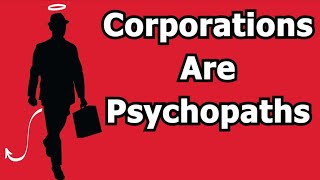 Corporations
Are
Psychopaths